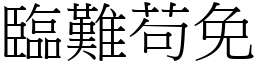 臨難苟免